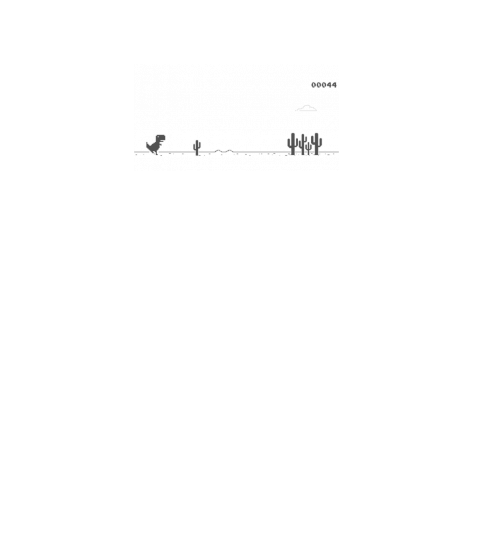 00044